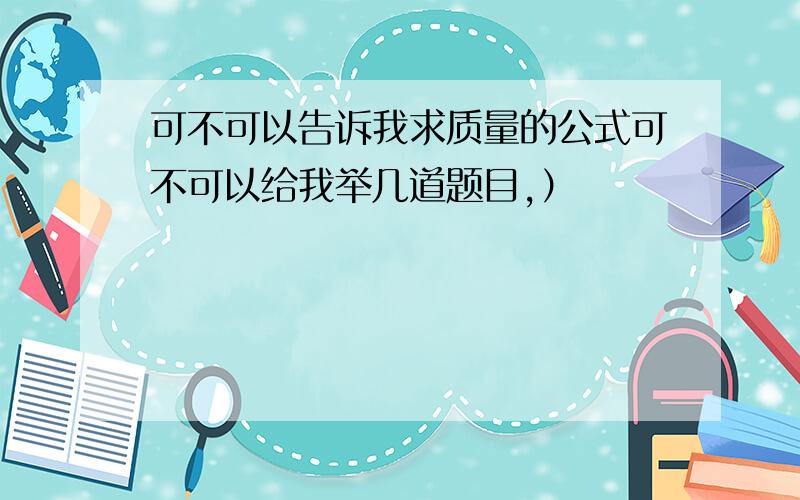 可不可以告诉我求质量的公式可不可以给我举几道题目,）